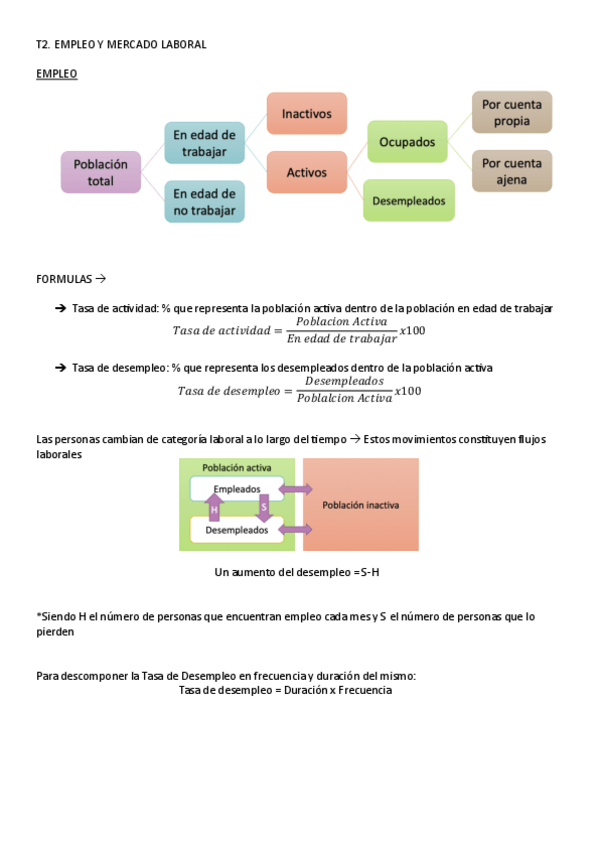 T2. EMPLEO Y MERCADO LABORAL

EMPLEO

Población total

En edad de trabajar

En edad de no trabajar

Inactivos

Activos

Ocupados

Desempleados

Por cuenta propia

Por cuenta ajena

FORMULAS →

➔ Tasa de actividad: % que representa la población activa dentro de la población en edad de trabajar
$Tasa\ de\ actividad = \frac{Poblacion\ Activa}{En\ edad\ de\ trabajar} x100$

➔ Tasa de desempleo: % que representa los desempleados dentro de la población activa
$Tasa\ de\ desempleo = \frac{Desempleados}{Poblalcion\ Activa} x100$

Las personas cambian de categoría laboral a lo largo del tiempo → Estos movimientos constituyen flujos laborales

Población activa

Empleados

H

S

Desempleados

Población inactiva

Un aumento del desempleo =S-H

*Siendo H el número de personas que encuentran empleo cada mes y S el número de personas que lo pierden

Para descomponer la Tasa de Desempleo en frecuencia y duración del mismo:
Tasa de desempleo = Duración x Frecuencia